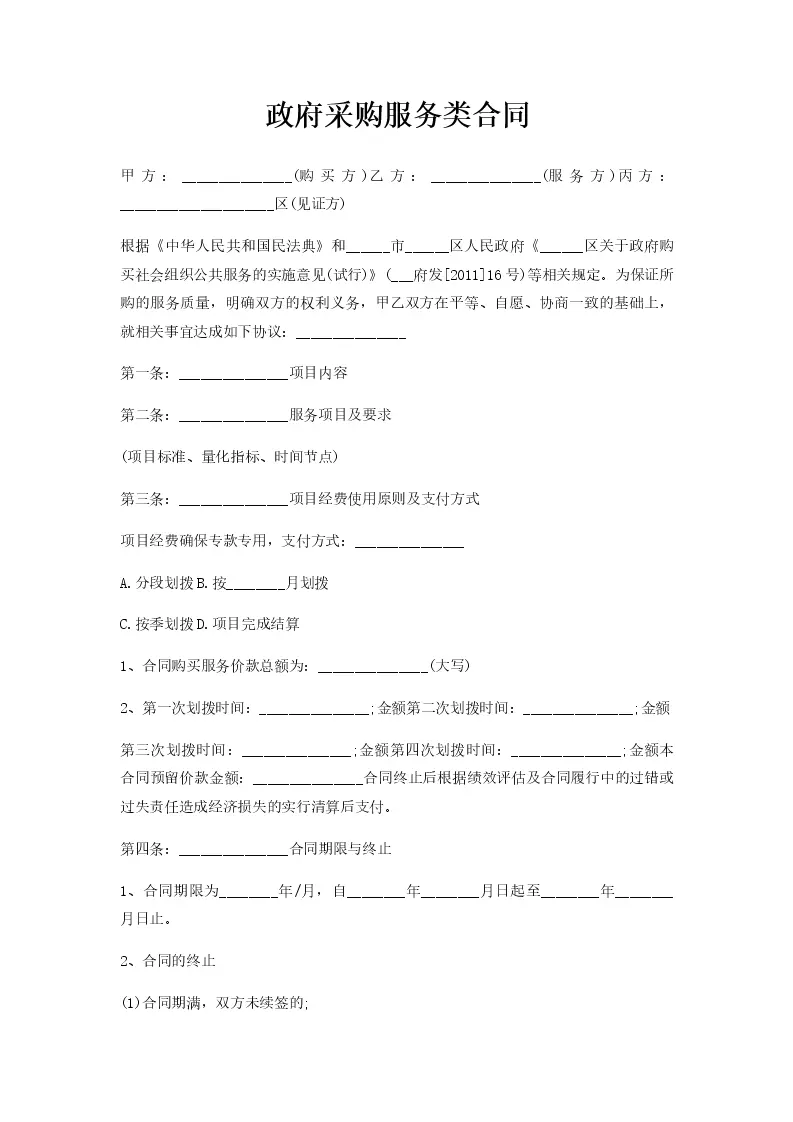 政府采购服务类合同

甲方：______________(购买方)乙方：______________(服务方)丙方：____________________区(见证方)

根据《中华人民共和国民法典》和_____市_____区人民政府《_____区关于政府购买社会组织公共服务的实施意见(试行)》(__府发[2011]16号)等相关规定。为保证所购的服务质量，明确双方的权利义务，甲乙双方在平等、自愿、协商一致的基础上，就相关事宜达成如下协议：______________

第一条：______________项目内容

第二条：______________服务项目及要求

(项目标准、量化指标、时间节点)

第三条：______________项目经费使用原则及支付方式

项目经费确保专款专用，支付方式：______________

A.分段划拨B.按_______月划拨

C.按季划拨D.项目完成结算

1、合同购买服务价款总额为：______________(大写)

2、第一次划拨时间：______________;金额第二次划拨时间：______________;金额

第三次划拨时间：______________;金额第四次划拨时间：______________;金额本合同预留价款金额：______________合同终止后根据绩效评估及合同履行中的过错或过失责任造成经济损失的实行清算后支付。

第四条：______________合同期限与终止

1、合同期限为_______年/月，自_______年_______月日起至_______年_______月日止。

2、合同的终止

(1)合同期满，双方未续签的;